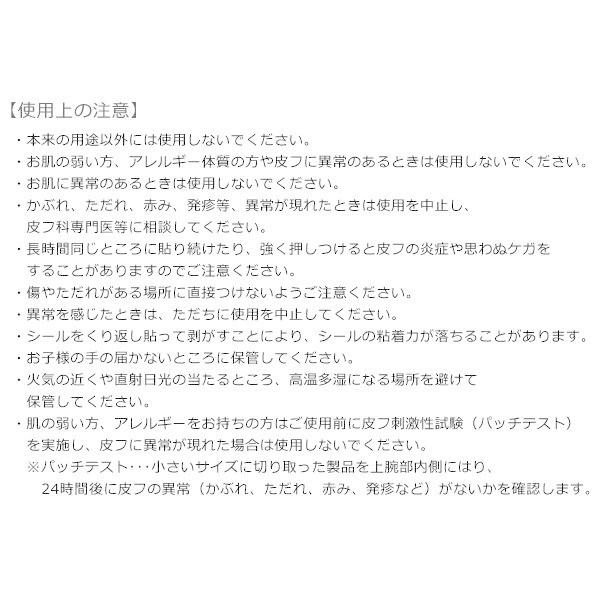 【使用上の注意】

・本来の用途以外には使用しないでください。
・お肌の弱い方、アレルギー体質の方や皮フに異常のあるときは使用しないでください。
・お肌に異常のあるときは使用しないでください。
・かぶれ、ただれ、赤み、発疹等、異常が現れたときは使用を中止し、皮フ科専門医等に相談してください。
・長時間同じところに貼り続けたり、強く押しつけると皮フの炎症や思わぬケガをすることがありますのでご注意ください。
・傷やただれがある場所に直接つけないようご注意ください。
・異常を感じたときは、ただちに使用を中止してください。
・シールをくり返し貼って剥がすことにより、シールの粘着力が落ちることがあります。
・お子様の手の届かないところに保管してください。
・火気の近くや直射日光の当たるところ、高温多湿になる場所を避けて保管してください。
・肌の弱い方、アレルギーをお持ちの方はご使用前に皮フ刺激性試験（パッチテスト）を実施し、皮フに異常が現れた場合は使用しないでください。
※パッチテスト・・・小さいサイズに切り取った製品を上腕部内側にはり、24時間後に皮フの異常（かぶれ、ただれ、赤み、発疹など）がないかを確認します。